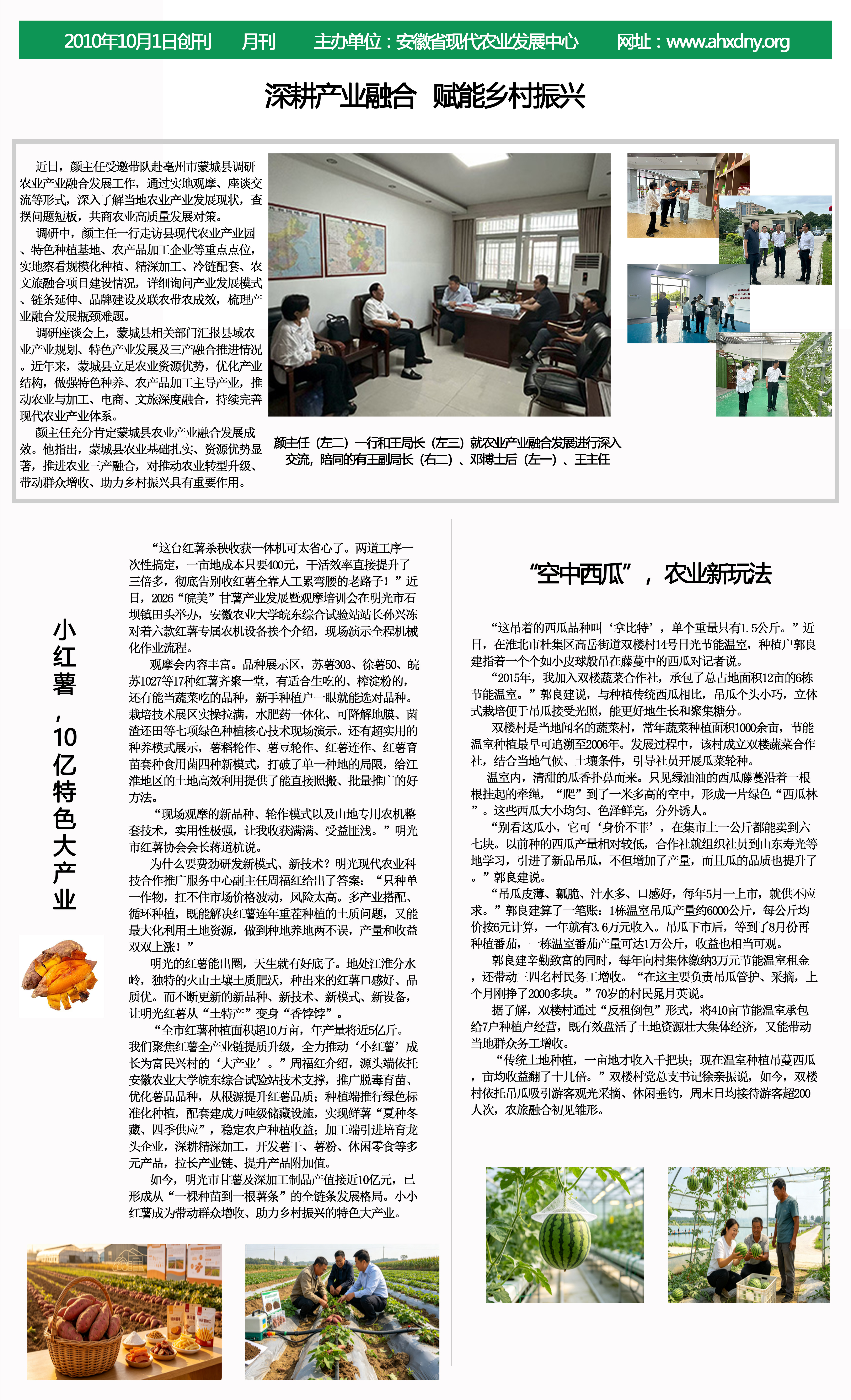 2010年10月1日创刊　月刊　主办单位：安徽省现代农业发展中心　网址：www.ahxdny.org

深耕产业融合　赋能乡村振兴

近日，颜主任受邀带队赴亳州市蒙城县调研农业产业融合发展工作，通过实地观摩、座谈交流等形式，深入了解当地农业产业发展现状，查摆问题短板，共商农业高质量发展对策。

调研中，颜主任一行走访县现代农业产业园、特色种植基地、农产品加工企业等重点点位，实地察看规模化种植、精深加工、冷链配套、农文旅融合项目建设情况，详细询问产业发展模式、链条延伸、品牌建设及联农带农成效，梳理产业融合发展瓶颈难题。

调研座谈会上，蒙城县相关部门汇报县域农业产业规划、特色产业发展及三产融合推进情况。近年来，蒙城县立足农业资源优势，优化产业结构，做强特色种养、农产品加工主导产业，推动农业与加工、电商、文旅深度融合，持续完善现代农业产业体系。

颜主任充分肯定蒙城县农业产业融合发展成效。他指出，蒙城县农业基础扎实、资源优势显著，推进农业三产融合，对推动农业转型升级、带动群众增收、助力乡村振兴具有重要作用。

颜主任（左二）一行和王局长（左三）就农业产业融合发展进行深入交流，陪同的有王副局长（右二）、邓博士后（左一）、王主任

小红薯，10亿特色大产业

“这台红薯杀秧收获一体机可太省心了。两道工序一次性搞定，一亩地成本只要400元，干活效率直接提升了三倍多，彻底告别收红薯全靠人工累弯腰的老路子！”近日，2026“皖美”甘薯产业发展暨观摩培训会在明光市石坝镇田头举办，安徽农业大学皖东综合试验站站长孙兴冻对着六款红薯专属农机设备挨个介绍，现场演示全程机械化作业流程。

观摩会内容丰富。品种展示区，苏薯303、徐薯50、皖苏1027等17种红薯齐聚一堂，有适合生吃的、榨淀粉的，还有能当蔬菜吃的品种，新手种植户一眼就能选对品种。栽培技术展区实操拉满，水肥药一体化、可降解地膜、菌渣还田等七项绿色种植核心技术现场演示。还有超实用的种养模式展示，薯稻轮作、薯豆轮作、红薯连作、红薯育苗套种食用菌四种新模式，打破了单一种地的局限，给江淮地区的土地高效利用提供了能直接照搬、批量推广的好方法。

“现场观摩的新品种、轮作模式以及山地专用农机整套技术，实用性极强，让我收获满满、受益匪浅。”明光市红薯协会会长蒋道杭说。

为什么要费劲研发新模式、新技术？明光现代农业科技合作推广服务中心副主任周福红给出了答案：“只种单一作物，扛不住市场价格波动，风险太高。多产业搭配、循环种植，既能解决红薯连年重茬种植的土质问题，又能最大化利用土地资源，做到种地养地两不误，产量和收益双双上涨！”

明光的红薯能出圈，天生就有好底子。地处江淮分水岭，独特的火山土壤土质肥沃，种出来的红薯口感好、品质优。而不断更新的新品种、新技术、新模式、新设备，让明光红薯从“土特产”变身“香饽饽”。

“全市红薯种植面积超10万亩，年产量将近5亿斤。我们聚焦红薯全产业链提质升级，全力推动‘小红薯’成长为富民兴村的‘大产业’。”周福红介绍，源头端依托安徽农业大学皖东综合试验站技术支撑，推广脱毒育苗、优化薯品品种，从根源提升红薯品质；种植端推行绿色标准化种植，配套建成万吨级储藏设施，实现鲜薯“夏种冬藏、四季供应”，稳定农户种植收益；加工端引进培育龙头企业，深耕精深加工，开发薯干、薯粉、休闲零食等多元产品，拉长产业链、提升产品附加值。

如今，明光市甘薯及深加工制品产值接近10亿元，已形成从“一棵种苗到一根薯条”的全链条发展格局。小小红薯成为带动群众增收、助力乡村振兴的特色大产业。

“空中西瓜”，农业新玩法

“这吊着的西瓜品种叫‘拿比特’，单个重量只有1.5公斤。”近日，在淮北市杜集区高岳街道双楼村14号日光节能温室，种植户郭良建指着一个个如小皮球般吊在藤蔓中的西瓜对记者说。

“2015年，我加入双楼蔬菜合作社，承包了总占地面积12亩的6栋节能温室。”郭良建说，与种植传统西瓜相比，吊瓜个头小巧，立体式栽培便于吊瓜接受光照，能更好地生长和聚集糖分。

双楼村是当地闻名的蔬菜村，常年蔬菜种植面积1000余亩，节能温室种植最早可追溯至2006年。发展过程中，该村成立双楼蔬菜合作社，结合当地气候、土壤条件，引导社员开展瓜菜轮种。

温室内，清甜的瓜香扑鼻而来。只见绿油油的西瓜藤蔓沿着一根根挂起的牵绳，“爬”到了一米多高的空中，形成一片绿色“西瓜林”。这些西瓜大小均匀、色泽鲜亮，分外诱人。

“别看这瓜小，它可‘身价不菲’，在集市上一公斤都能卖到六七块。以前种的西瓜产量相对较低，合作社就组织社员到山东寿光等地学习，引进了新品吊瓜，不但增加了产量，而且瓜的品质也提升了。”郭良建说。

“吊瓜皮薄、瓤脆、汁水多、口感好，每年5月一上市，就供不应求。”郭良建算了一笔账：1栋温室吊瓜产量约6000公斤，每公斤均价按6元计算，一年就有3.6万元收入。吊瓜下市后，等到了8月份再种植番茄，一栋温室番茄产量可达1万公斤，收益也相当可观。

郭良建辛勤致富的同时，每年向村集体缴纳3万元节能温室租金，还带动三四名村民务工增收。“在这主要负责吊瓜管护、采摘，上个月刚挣了2000多块。”70岁的村民晁月英说。

据了解，双楼村通过“反租倒包”形式，将410亩节能温室承包给7户种植户经营，既有效盘活了土地资源壮大集体经济，又能带动当地群众务工增收。

“传统土地种植，一亩地才收入千把块；现在温室种植吊蔓西瓜，亩均收益翻了十几倍。”双楼村党总支书记徐亲振说，如今，双楼村依托吊瓜吸引游客观光采摘、休闲垂钓，周末日均接待游客超200人次，农旅融合初见雏形。